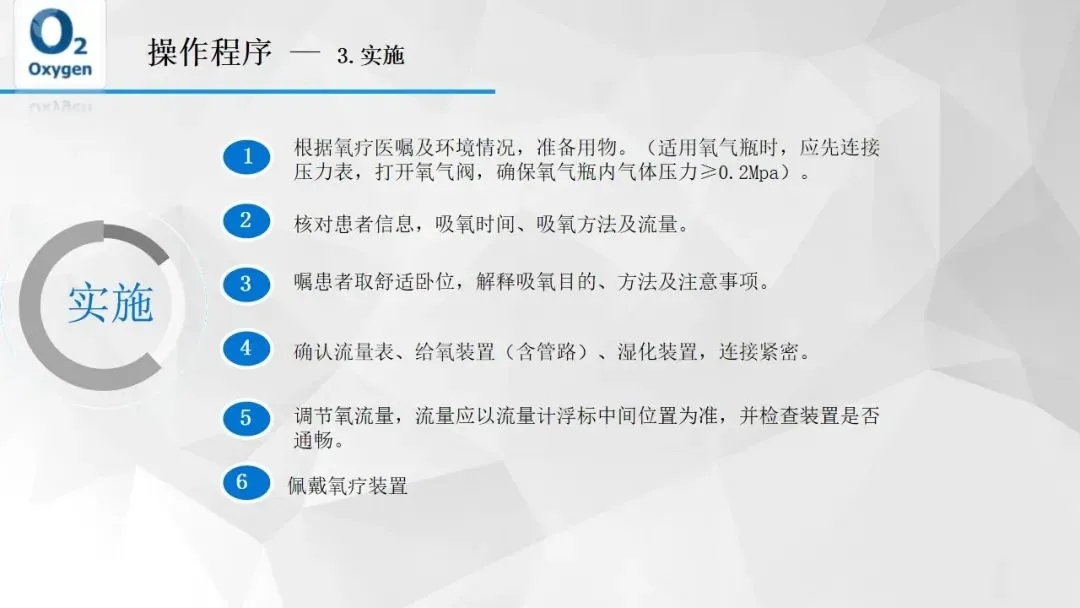 $O_2$
Oxygen

操作程序 — 3.实施

实施

1 根据氧疗医嘱及环境情况，准备用物。（适用氧气瓶时，应先连接压力表，打开氧气阀，确保氧气瓶内气体压力≥0.2Mpa）。

2 核对患者信息，吸氧时间、吸氧方法及流量。

3 嘱患者取舒适卧位，解释吸氧目的、方法及注意事项。

4 确认流量表、给氧装置（含管路）、湿化装置，连接紧密。

5 调节氧流量，流量应以流量计浮标中间位置为准，并检查装置是否通畅。

6 佩戴氧疗装置